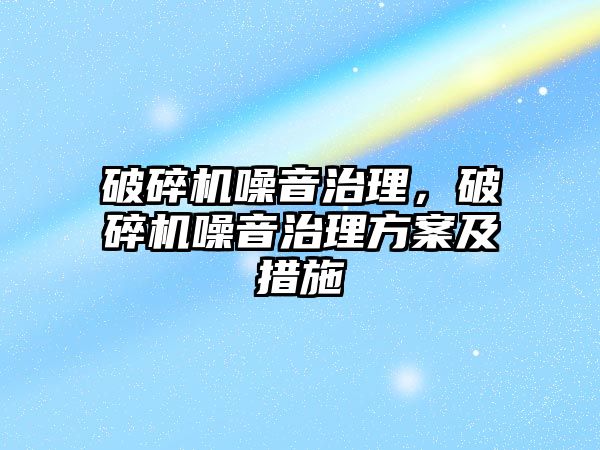 破碎机噪音治理，破碎机噪音治理方案及措施